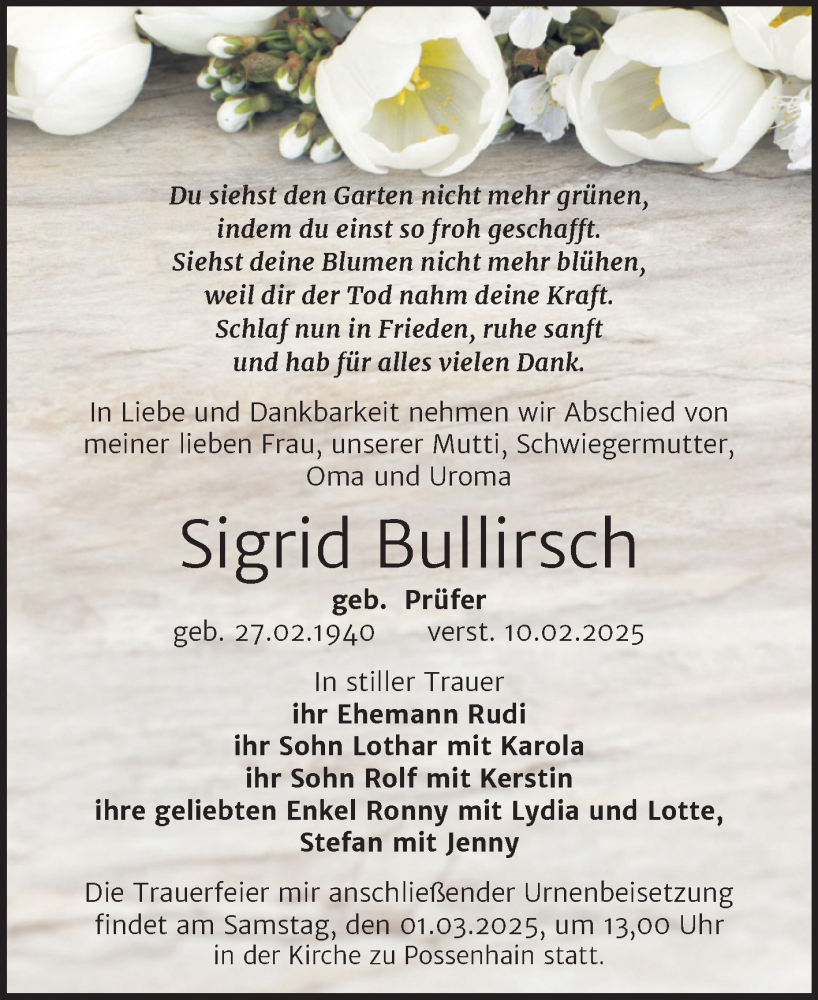 Du siehst den Garten nicht mehr grünen,
indem du einst so froh geschafft.
Siehst deine Blumen nicht mehr blühen,
weil dir der Tod nahm deine Kraft.
Schlaf nun in Frieden, ruhe sanft
und hab für alles vielen Dank.

In Liebe und Dankbarkeit nehmen wir Abschied von meiner lieben Frau, unserer Mutti, Schwiegermutter, Oma und Uroma

Sigrid Bullirsch

geb. Prüfer
geb. 27.02.1940 verst. 10.02.2025

In stiller Trauer
ihr Ehemann Rudi
ihr Sohn Lothar mit Karola
ihr Sohn Rolf mit Kerstin
ihre geliebten Enkel Ronny mit Lydia und Lotte,
Stefan mit Jenny

Die Trauerfeier mir anschließender Urnenbeisetzung findet am Samstag, den 01.03.2025, um 13,00 Uhr in der Kirche zu Possenhain statt.